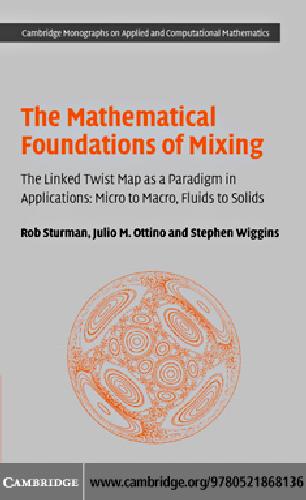 Cambridge Monographs on Applied and Computational Mathematics

The Mathematical Foundations of Mixing

The Linked Twist Map as a Paradigm in Applications: Micro to Macro, Fluids to Solids

Rob Sturman, Julio M. Ottino and Stephen Wiggins

CAMBRIDGE

www.cambridge.org/9780521868136